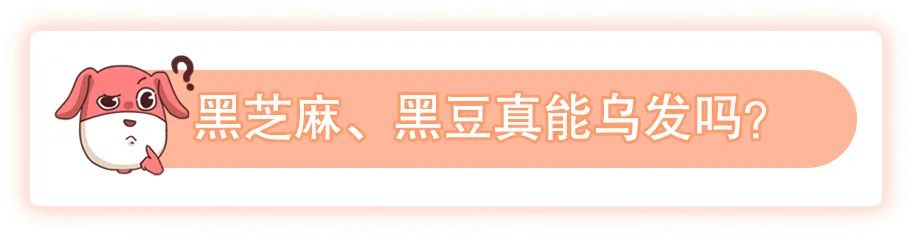 黑芝麻、黑豆真能乌发吗?